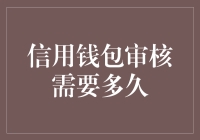 信用钱包审核需要多久